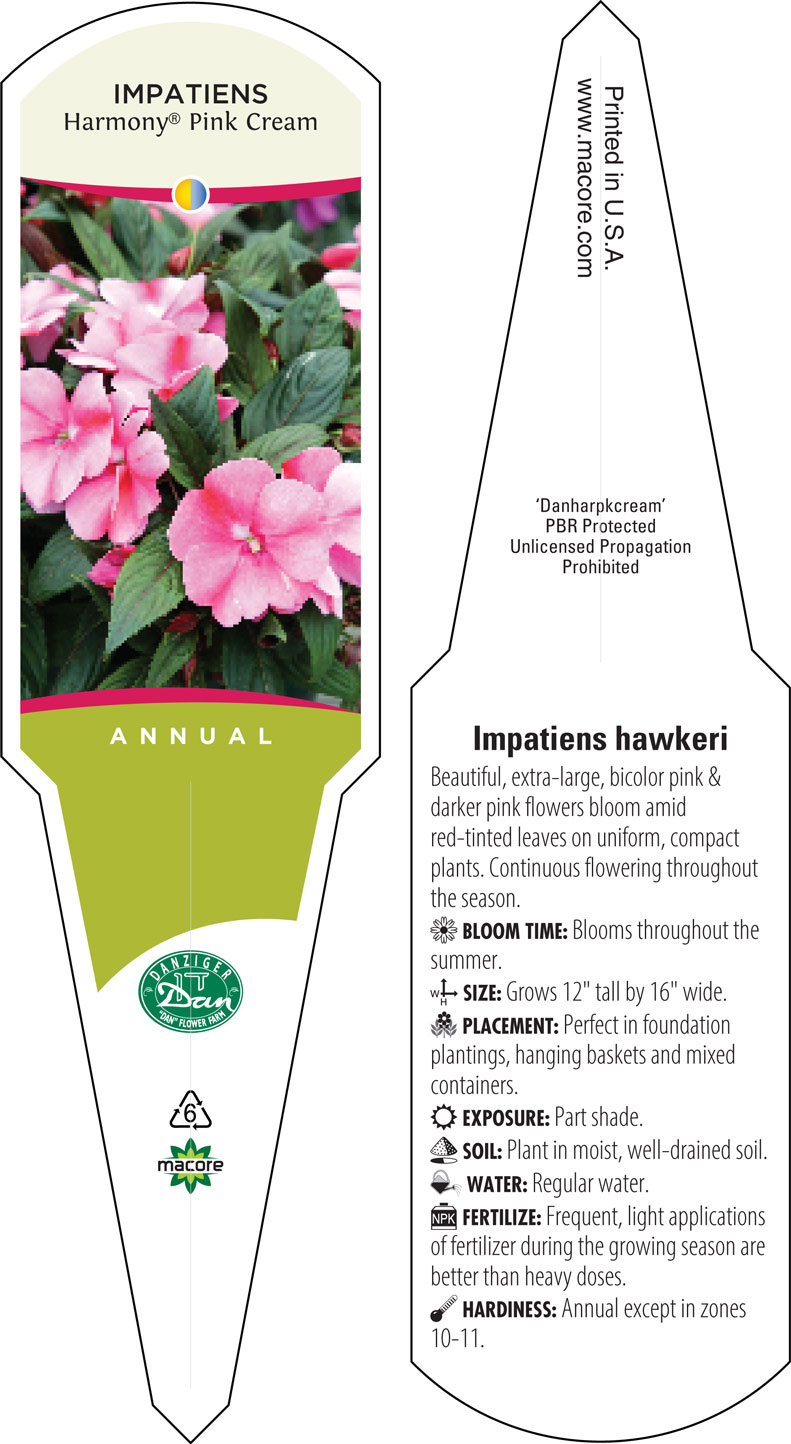 IMPATIENS
Harmony® Pink Cream

ANNUAL

DANZIGER
Dan
"DAN" FLOWER FARM

6

macore

Printed in U.S.A.
www.macore.com

'Danharpkcream'
PBR Protected
Unlicensed Propagation
Prohibited

Impatiens hawkeri

Beautiful, extra-large, bicolor pink & darker pink flowers bloom amid red-tinted leaves on uniform, compact plants. Continuous flowering throughout the season.

BLOOM TIME: Blooms throughout the summer.

W H SIZE: Grows 12" tall by 16" wide.

PLACEMENT: Perfect in foundation plantings, hanging baskets and mixed containers.

EXPOSURE: Part shade.

SOIL: Plant in moist, well-drained soil.

WATER: Regular water.

NPK FERTILIZE: Frequent, light applications of fertilizer during the growing season are better than heavy doses.

HARDINESS: Annual except in zones 10-11.